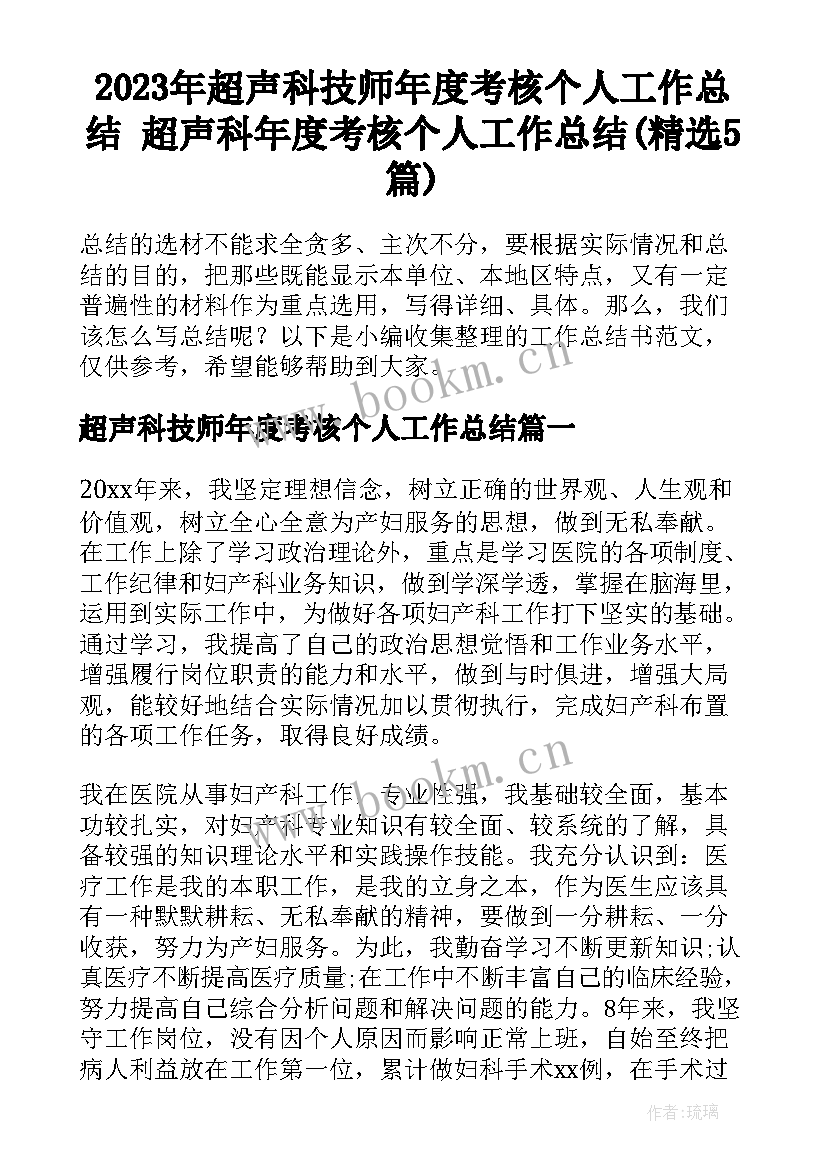 2023年超声科技师年度考核个人工作总结 超声科年度考核个人工作总结(精选5篇)

总结的选材不能求全贪多、主次不分，要根据实际情况和总结的目的，把那些既能显示本单位、本地区特点，又有一定普遍性的材料作为重点选用，写得详细、具体。那么，我们该怎么写总结呢？以下是小编收集整理的工作总结书范文，仅供参考，希望能够帮助到大家。

www.bookm.cn

超声科技师年度考核个人工作总结篇一

20xx年来，我坚定理想信念，树立正确的世界观、人生观和价值观，树立全心全意为产妇服务的思想，做到无私奉献。在工作上除了学习政治理论外，重点是学习医院的各项制度、工作纪律和妇产科业务知识，做到学深学透，掌握在脑海里，运用到实际工作中，为做好各项妇产科工作打下坚实的基础。通过学习，我提高了自己的政治思想觉悟和工作业务水平，增强履行岗位职责的能力和水平，做到与时俱进，增强大局观，能较好地结合实际情况加以贯彻执行，完成妇产科布置的各项工作任务，取得良好成绩。

www.bookm.cn

我在医院从事妇产科工作，专业性强，我基础较全面，基本功较扎实，对妇产科专业知识有较全面、较系统的了解，具备较强的知识理论水平和实践操作技能。我充分认识到：医疗工作是我的本职工作，是我的立身之本，作为医生应该具有一种默默耕耘、无私奉献的精神，要做到一分耕耘、一分收获，努力为产妇服务。为此，我勤奋学习不断更新知识;认真医疗不断提高医疗质量;在工作中不断丰富自己的临床经验，努力提高自己综合分析问题和解决问题的能力。8年来，我坚守工作岗位，没有因个人原因而影响正常上班，自始至终把病人利益放在工作第一位，累计做妇科手术xx例，在手术过

作者：琉璃